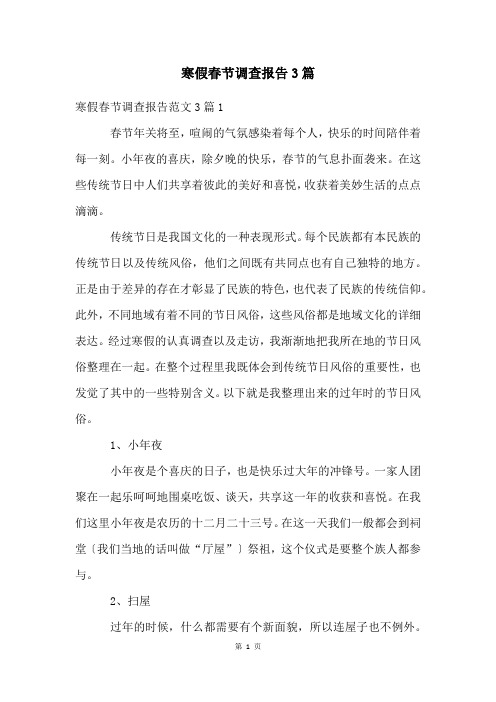 寒假春节调查报告3篇

寒假春节调查报告范文3篇1

春节年关将至，喧闹的气氛感染着每个人，快乐的时间陪伴着每一刻。小年夜的喜庆，除夕晚的快乐，春节的气息扑面袭来。在这些传统节日中人们共享着彼此的美好和喜悦，收获着美妙生活的点点滴滴。

传统节日是我国文化的一种表现形式。每个民族都有本民族的传统节日以及传统风俗，他们之间既有共同点也有自己独特的地方。正是由于差异的存在才彰显了民族的特色，也代表了民族的传统信仰。此外，不同地域有着不同的节日风俗，这些风俗都是地域文化的详细表达。经过寒假的认真调查以及走访，我渐渐地把我所在地的节日风俗整理在一起。在整个过程里我既体会到传统节日风俗的重要性，也发觉了其中的一些特别含义。以下就是我整理出来的过年时的节日风俗。

1、小年夜

小年夜是个喜庆的日子，也是快乐过大年的冲锋号。一家人团聚在一起乐呵呵地围桌吃饭、谈天，共享这一年的收获和喜悦。在我们这里小年夜是农历的十二月二十三号。在这一天我们一般都会到祠堂〔我们当地的话叫做“厅屋”〕祭祖，这个仪式是要整个族人都参与。

2、扫屋

过年的时候，什么都需要有个新面貌，所以连屋子也不例外。

第 1 页